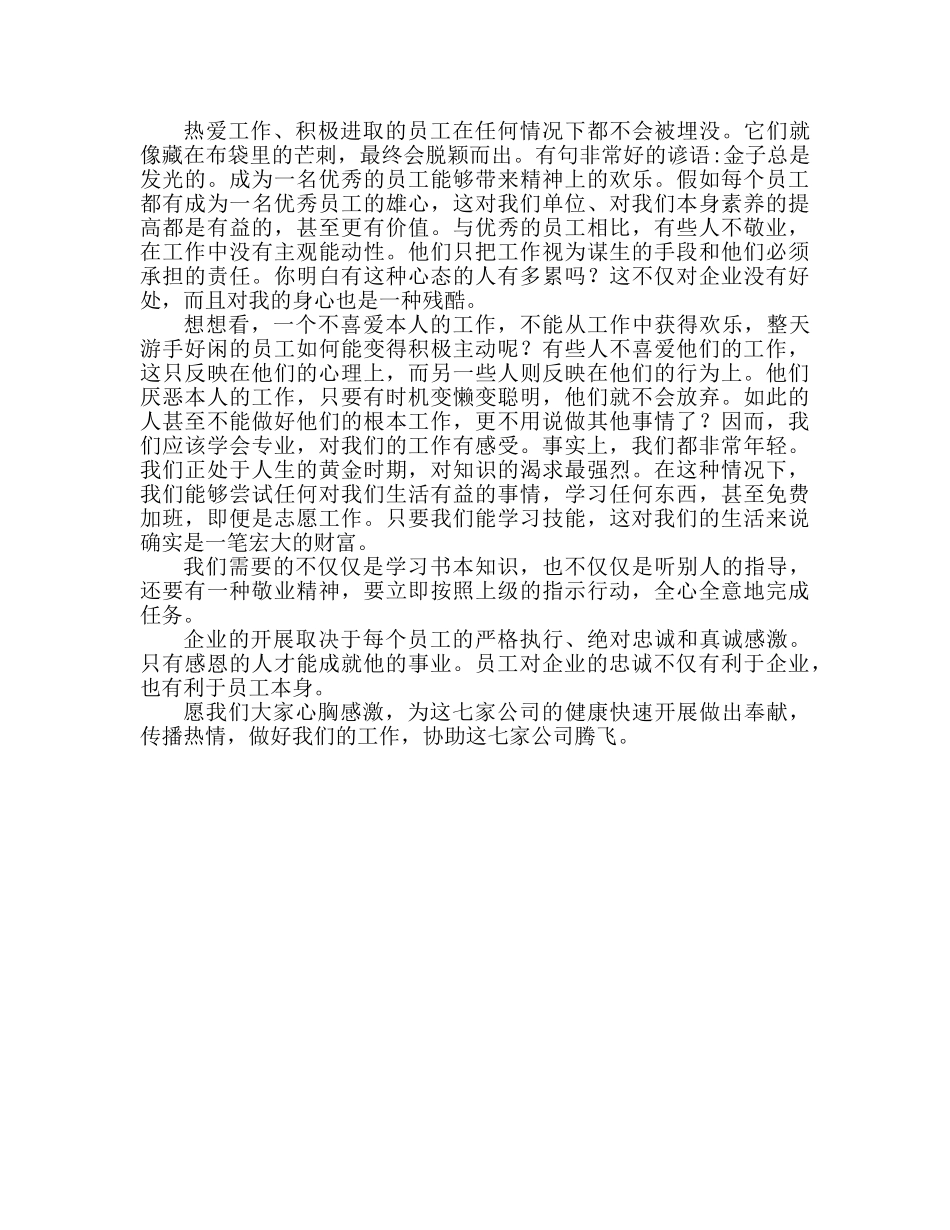 热爱工作、积极进取的员工在任何情况下都不会被埋没。它们就像藏在布袋里的芒刺，最终会脱颖而出。有句非常好的谚语:金子总是发光的。成为一名优秀的员工能够带来精神上的欢乐。假如每个员工都有成为一名优秀员工的雄心，这对我们单位、对我们本身素养的提高都是有益的，甚至更有价值。与优秀的员工相比，有些人不敬业，在工作中没有主观能动性。他们只把工作视为谋生的手段和他们必须承担的责任。你明白有这种心态的人有多累吗？这不仅对企业没有好处，而且对我的身心也是一种残酷。

想想看，一个不喜爱本人的工作，不能从工作中获得欢乐，整天游手好闲的员工如何能变得积极主动呢？有些人不喜爱他们的工作，这只反映在他们的心理上，而另一些人则反映在他们的行为上。他们厌恶本人的工作，只要有时机变懒变聪明，他们就不会放弃。如此的人甚至不能做好他们的根本工作，更不用说做其他事情了？因而，我们应该学会专业，对我们的工作有感受。事实上，我们都非常年轻。我们正处于人生的黄金时期，对知识的渴求最强烈。在这种情况下，我们能够尝试任何对我们生活有益的事情，学习任何东西，甚至免费加班，即便是志愿工作。只要我们能学习技能，这对我们的生活来说确实是一笔宏大的财富。

我们需要的不仅仅是学习书本知识，也不仅仅是听别人的指导，还要有一种敬业精神，要立即按照上级的指示行动，全心全意地完成任务。

企业的开展取决于每个员工的严格执行、绝对忠诚和真诚感激。只有感恩的人才能成就他的事业。员工对企业的忠诚不仅有利于企业，也有利于员工本身。

愿我们大家心胸感激，为这七家公司的健康快速开展做出奉献，传播热情，做好我们的工作，协助这七家公司腾飞。